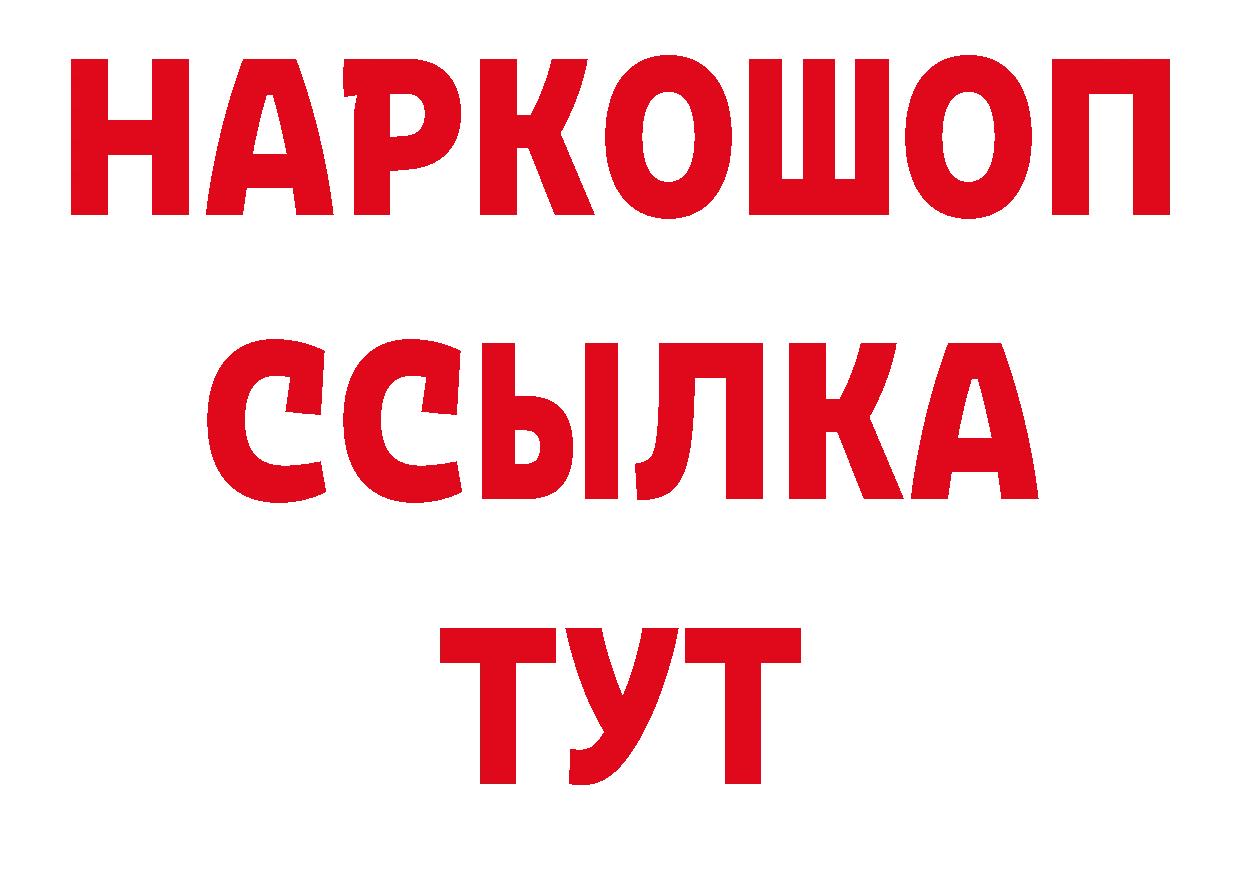 НАРКОШОП
ССЫЛКА
ТУТ